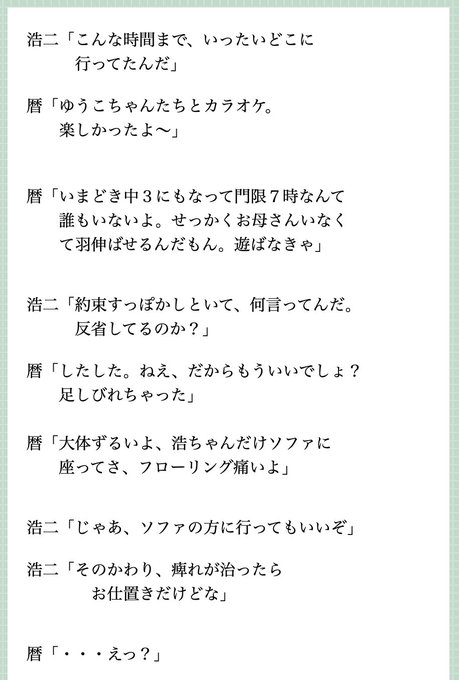 浩二「こんな時間まで、いったいどこに行ってたんだ」

暦「ゆうこちゃんたちとカラオケ。楽しかったよ〜」

暦「いまどき中３にもなって門限７時なんて誰もいないよ。せっかくお母さんいなくて羽伸ばせるんだもん。遊ばなきゃ」

浩二「約束すっぽかしといて、何言ってんだ。反省してるのか？」

暦「したした。ねえ、だからもういいでしょ？足しびれちゃった」

暦「大体ずるいよ、浩ちゃんだけソファに座ってさ、フローリング痛いよ」

浩二「じゃあ、ソファの方に行ってもいいぞ」

浩二「そのかわり、痺れが治ったらお仕置きだけどな」

暦「・・・えっ？」